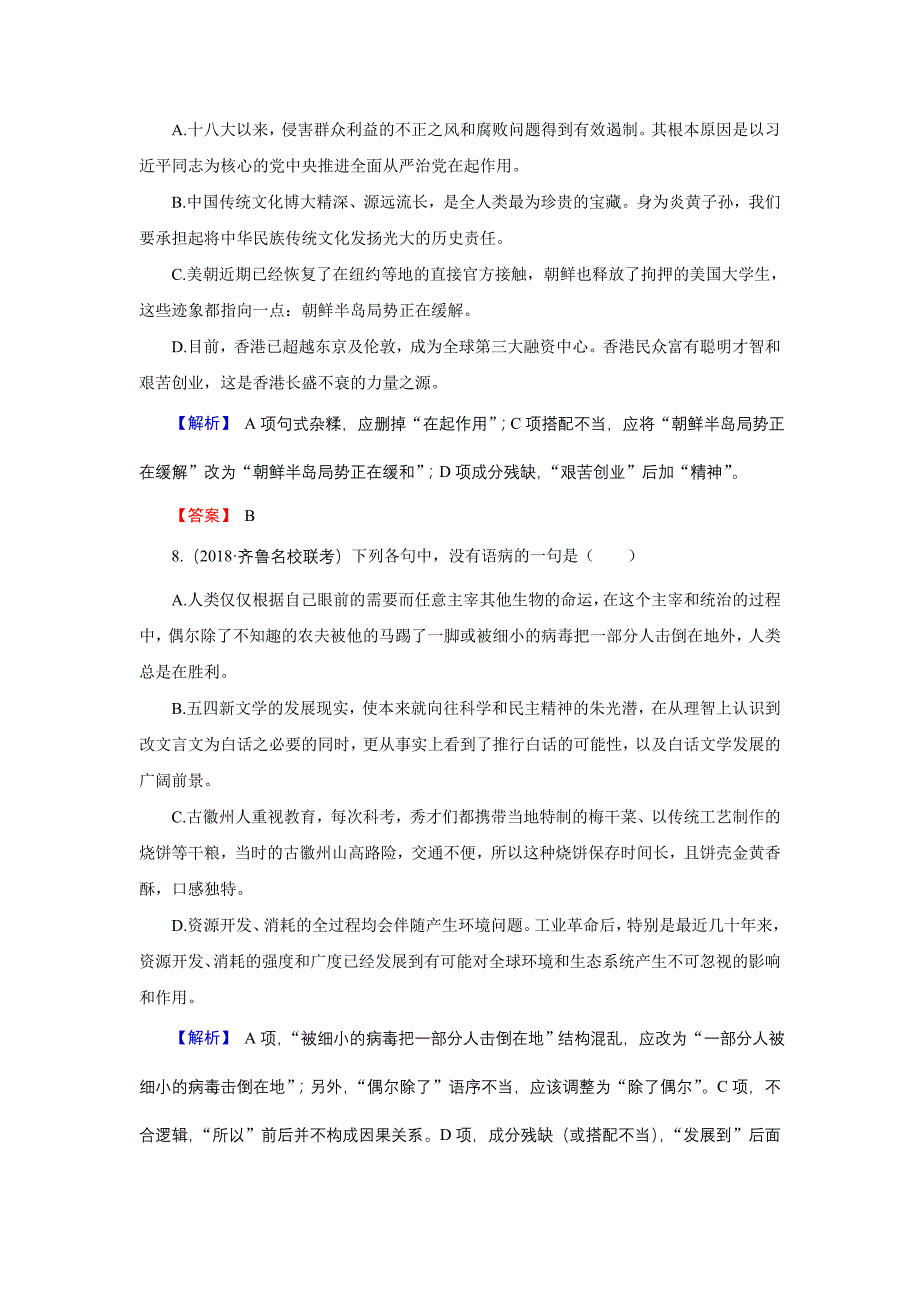 A.十八大以来，侵害群众利益的不正之风和腐败问题得到有效遏制。其根本原因是以习近平同志为核心的党中央推进全面从严治党在起作用。

B.中国传统文化博大精深、源远流长，是全人类最为珍贵的宝藏。身为炎黄子孙，我们要承担起将中华民族传统文化发扬光大的历史责任。

C.美朝近期已经恢复了在纽约等地的直接官方接触，朝鲜也释放了拘押的美国大学生，这些迹象都指向一点：朝鲜半岛局势正在缓解。

D.目前，香港已超越东京及伦敦，成为全球第三大融资中心。香港民众富有聪明才智和艰苦创业，这是香港长盛不衰的力量之源。

【解析】 A 项句式杂糅，应删掉“在起作用”；C 项搭配不当，应将“朝鲜半岛局势正在缓解”改为“朝鲜半岛局势正在缓和”；D 项成分残缺，“艰苦创业”后加“精神”。

【答案】 B

8.（2018·齐鲁名校联考）下列各句中，没有语病的一句是（　　）

A.人类仅仅根据自己眼前的需要而任意主宰其他生物的命运，在这个主宰和统治的过程中，偶尔除了不知趣的农夫被他的马踢了一脚或被细小的病毒把一部分人击倒在地外，人类总是在胜利。

B.五四新文学的发展现实，使本来就向往科学和民主精神的朱光潜，在从理智上认识到改文言文为白话之必要的同时，更从事实上看到了推行白话的可能性，以及白话文学发展的广阔前景。

C.古徽州人重视教育，每次科考，秀才们都携带当地特制的梅干菜、以传统工艺制作的烧饼等干粮，当时的古徽州山高路险，交通不便，所以这种烧饼保存时间长，且饼壳金黄香酥，口感独特。

D.资源开发、消耗的全过程均会伴随产生环境问题。工业革命后，特别是最近几十年来，资源开发、消耗的强度和广度已经发展到有可能对全球环境和生态系统产生不可忽视的影响和作用。

【解析】 A 项，“被细小的病毒把一部分人击倒在地”结构混乱，应改为“一部分人被细小的病毒击倒在地”；另外，“偶尔除了”语序不当，应该调整为“除了偶尔”。C 项，不合逻辑，“所以”前后并不构成因果关系。D 项，成分残缺（或搭配不当），“发展到”后面